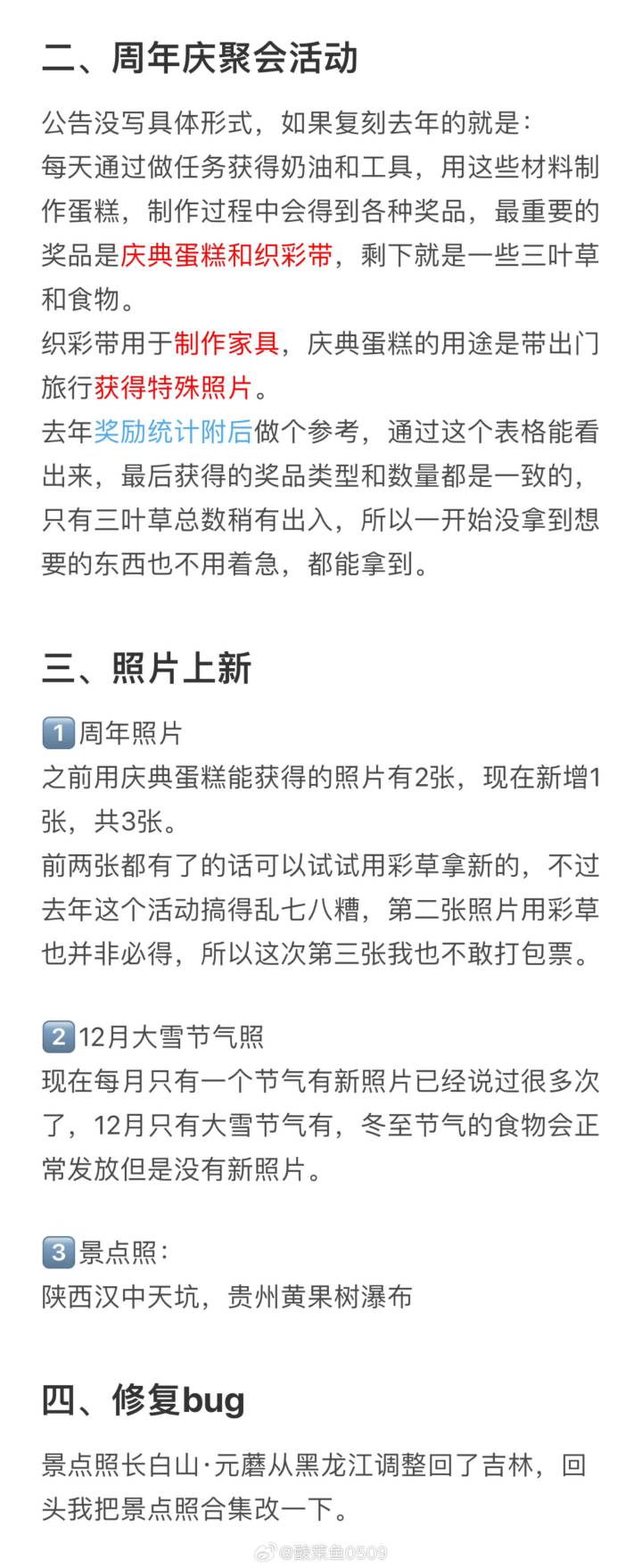 二、周年庆聚会活动

公告没写具体形式，如果复刻去年的就是：
每天通过做任务获得奶油和工具，用这些材料制作蛋糕，制作过程中会得到各种奖品，最重要的奖品是庆典蛋糕和织彩带，剩下就是一些三叶草和食物。
织彩带用于制作家具，庆典蛋糕的用途是带出门旅行获得特殊照片。
去年奖励统计附后做个参考，通过这个表格能看出来，最后获得的奖品类型和数量都是一致的，只有三叶草总数稍有出入，所以一开始没拿到想要的东西也不用着急，都能拿到。

三、照片上新

1️⃣周年照片
之前用庆典蛋糕能获得的照片有2张，现在新增1张，共3张。
前两张都有了的话可以试试用彩草拿新的，不过去年这个活动搞得乱七八糟，第二张照片用彩草也并非必得，所以这次第三张我也不敢打包票。

2️⃣12月大雪节气照
现在每月只有一个节气有新照片已经说过很多次了，12月只有大雪节气有，冬至节气的食物会正常发放但是没有新照片。

3️⃣景点照：
陕西汉中天坑，贵州黄果树瀑布

四、修复bug

景点照长白山·元蘑从黑龙江调整回了吉林，回头我把景点照合集改一下。

@酸菜鱼0509